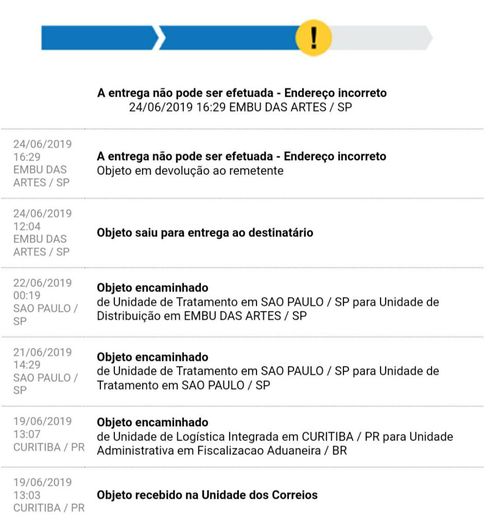 !

A entrega não pode ser efetuada - Endereço incorreto
24/06/2019 16:29 EMBU DAS ARTES / SP

24/06/2019
16:29
EMBU DAS ARTES / SP

A entrega não pode ser efetuada - Endereço incorreto
Objeto em devolução ao remetente

24/06/2019
12:04
EMBU DAS ARTES / SP

Objeto saiu para entrega ao destinatário

22/06/2019
00:19
SAO PAULO / SP

Objeto encaminhado
de Unidade de Tratamento em SAO PAULO / SP para Unidade de Distribuição em EMBU DAS ARTES / SP

21/06/2019
14:29
SAO PAULO / SP

Objeto encaminhado
de Unidade de Tratamento em SAO PAULO / SP para Unidade de Tratamento em SAO PAULO / SP

19/06/2019
13:07
CURITIBA / PR

Objeto encaminhado
de Unidade de Logística Integrada em CURITIBA / PR para Unidade Administrativa em Fiscalizacao Aduaneira / BR

19/06/2019
13:03
CURITIBA / PR

Objeto recebido na Unidade dos Correios